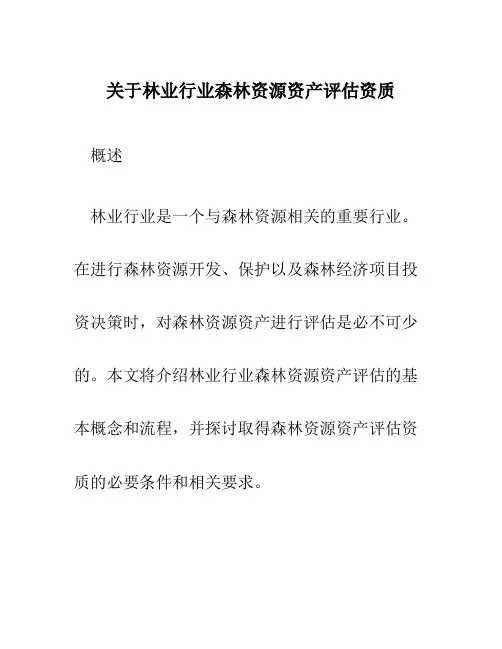 关于林业行业森林资源资产评估资质

概述

林业行业是一个与森林资源相关的重要行业。在进行森林资源开发、保护以及森林经济项目投资决策时，对森林资源资产进行评估是必不可少的。本文将介绍林业行业森林资源资产评估的基本概念和流程，并探讨取得森林资源资产评估资质的必要条件和相关要求。